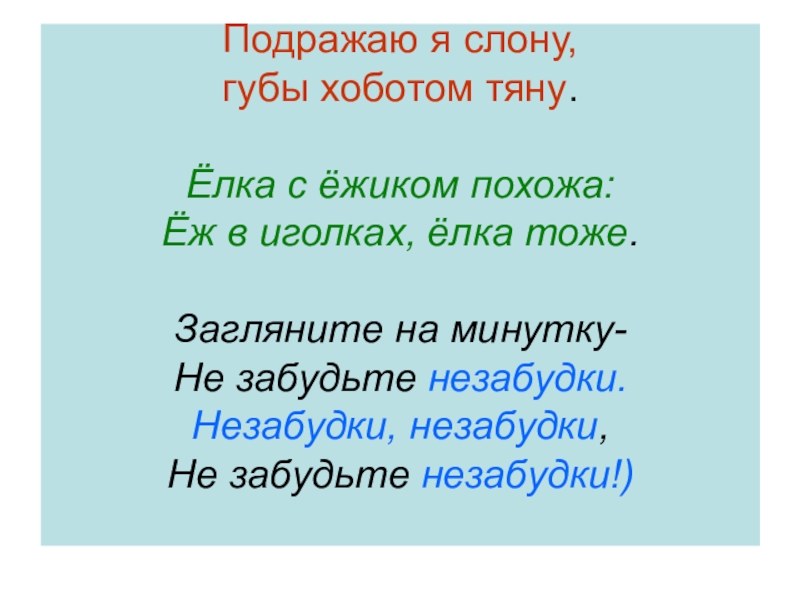 Подражаю я слону,
губы хоботом тяну.

Ёлка с ёжиком похожа:
Ёж в иголках, ёлка тоже.

Загляните на минутку-
Не забудьте незабудки.
Незабудки, незабудки,
Не забудьте незабудки!)